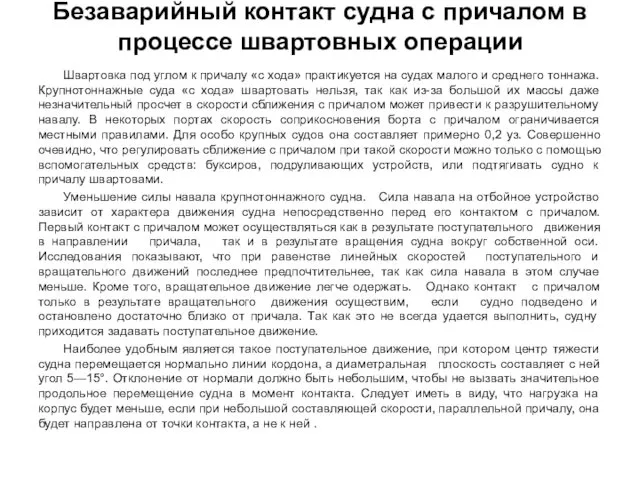 Безаварийный контакт судна с причалом в процессе швартовных операции

Швартовка под углом к причалу «с хода» практикуется на судах малого и среднего тоннажа. Крупнотоннажные суда «с хода» швартовать нельзя, так как из-за большой их массы даже незначительный просчет в скорости сближения с причалом может привести к разрушительному навалу. В некоторых портах скорость соприкосновения борта с причалом ограничивается местными правилами. Для особо крупных судов она составляет примерно 0,2 уз. Совершенно очевидно, что регулировать сближение с причалом при такой скорости можно только с помощью вспомогательных средств: буксиров, подруливающих устройств, или подтягивать судно к причалу швартовами.

Уменьшение силы навала крупнотоннажного судна. Сила навала на отбойное устройство зависит от характера движения судна непосредственно перед его контактом с причалом. Первый контакт с причалом может осуществляться как в результате поступательного движения в направлении причала, так и в результате вращения судна вокруг собственной оси. Исследования показывают, что при равенстве линейных скоростей поступательного и вращательного движений последнее предпочтительнее, так как сила навала в этом случае меньше. Кроме того, вращательное движение легче одержать. Однако контакт с причалом только в результате вращательного движения осуществим, если судно подведено и остановлено достаточно близко от причала. Так как это не всегда удается выполнить, судну приходится задавать поступательное движение.

Наиболее удобным является такое поступательное движение, при котором центр тяжести судна перемещается нормально линии кордона, а диаметральная плоскость составляет с ней угол 5—15°. Отклонение от нормали должно быть небольшим, чтобы не вызвать значительное продольное перемещение судна в момент контакта. Следует иметь в виду, что нагрузка на корпус будет меньше, если при небольшой составляющей скорости, параллельной причалу, она будет направлена от точки контакта, а не к ней .